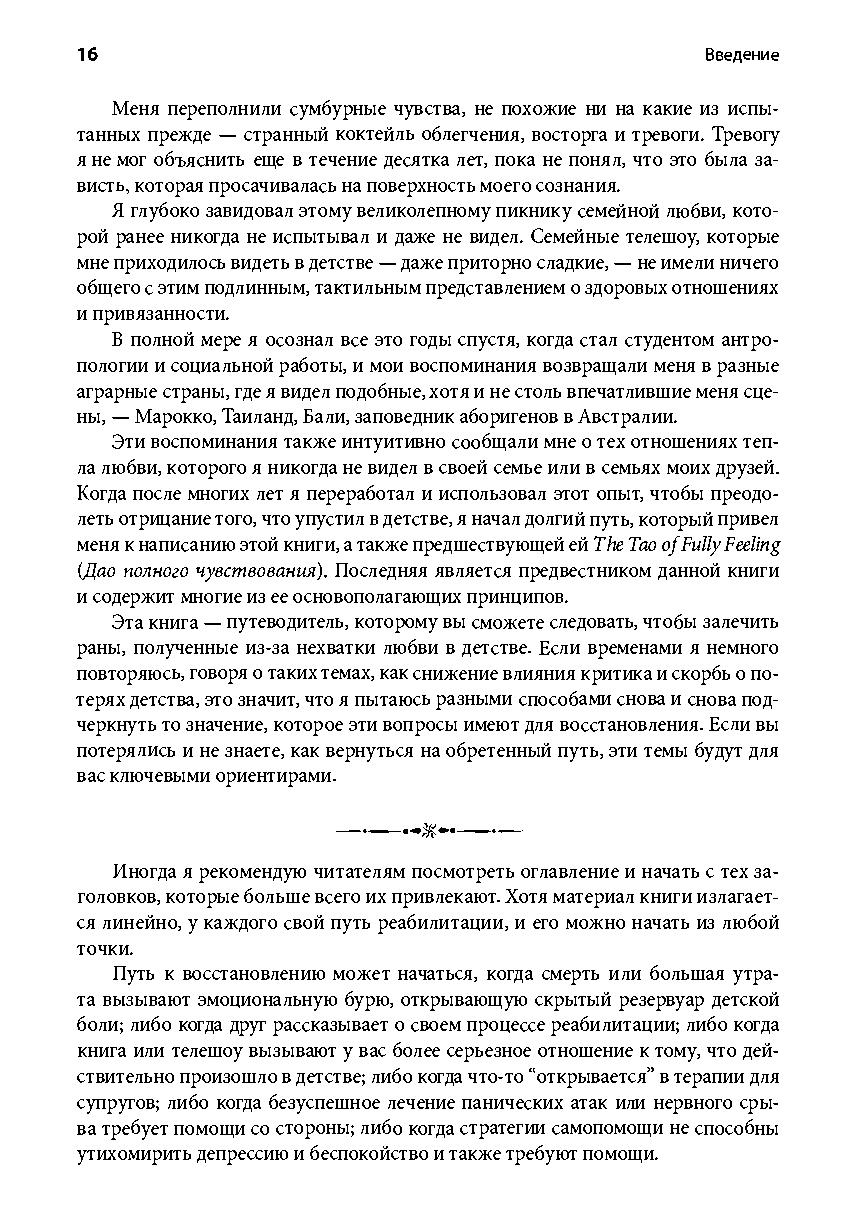 16 Введение

Меня переполнили сумбурные чувства, не похожие ни на какие из испытанных прежде — странный коктейль облегчения, восторга и тревоги. Тревогу я не мог объяснить еще в течение десятка лет, пока не понял, что это была зависть, которая просачивалась на поверхность моего сознания.

Я глубоко завидовал этому великолепному пикнику семейной любви, которой ранее никогда не испытывал и даже не видел. Семейные телешоу, которые мне приходилось видеть в детстве — даже приторно сладкие, — не имели ничего общего с этим подлинным, тактильным представлением о здоровых отношениях и привязанности.

В полной мере я осознал все это годы спустя, когда стал студентом антропологии и социальной работы, и мои воспоминания возвращали меня в разные аграрные страны, где я видел подобные, хотя и не столь впечатлившие меня сцены, — Марокко, Таиланд, Бали, заповедник аборигенов в Австралии.

Эти воспоминания также интуитивно сообщали мне о тех отношениях тепла любви, которого я никогда не видел в своей семье или в семьях моих друзей. Когда после многих лет я переработал и использовал этот опыт, чтобы преодолеть отрицание того, что упустил в детстве, я начал долгий путь, который привел меня к написанию этой книги, а также предшествующей ей The Tao of Fully Feeling (Дао полного чувствования). Последняя является предвестником данной книги и содержит многие из ее основополагающих принципов.

Эта книга — путеводитель, которому вы сможете следовать, чтобы залечить раны, полученные из-за нехватки любви в детстве. Если временами я немного повторяюсь, говоря о таких темах, как снижение влияния критика и скорбь о потерях детства, это значит, что я пытаюсь разными способами снова и снова подчеркнуть то значение, которое эти вопросы имеют для восстановления. Если вы потерялись и не знаете, как вернуться на обретенный путь, эти темы будут для вас ключевыми ориентирами.

Иногда я рекомендую читателям посмотреть оглавление и начать с тех заголовков, которые больше всего их привлекают. Хотя материал книги излагается линейно, у каждого свой путь реабилитации, и его можно начать из любой точки.

Путь к восстановлению может начаться, когда смерть или большая утрата вызывают эмоциональную бурю, открывающую скрытый резервуар детской боли; либо когда друг рассказывает о своем процессе реабилитации; либо когда книга или телешоу вызывают у вас более серьезное отношение к тому, что действительно произошло в детстве; либо когда что-то “открывается” в терапии для супругов; либо когда безуспешное лечение панических атак или нервного срыва требует помощи со стороны; либо когда стратегии самопомощи не способны утихомирить депрессию и беспокойство и также требуют помощи.